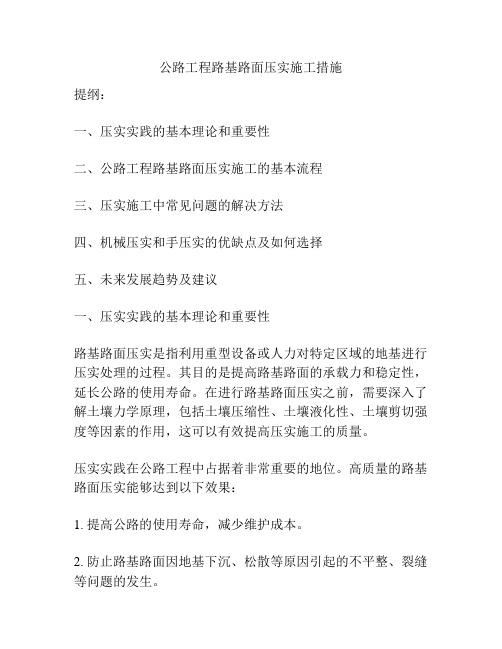 公路工程路基路面压实施工措施

提纲：

一、压实实践的基本理论和重要性

二、公路工程路基路面压实施工的基本流程

三、压实施工中常见问题的解决方法

四、机械压实和手压实的优缺点及如何选择

五、未来发展趋势及建议

一、压实实践的基本理论和重要性

路基路面压实是指利用重型设备或人力对特定区域的地基进行压实处理的过程。其目的是提高路基路面的承载力和稳定性，延长公路的使用寿命。在进行路基路面压实之前，需要深入了解土壤力学原理，包括土壤压缩性、土壤液化性、土壤剪切强度等因素的作用，这可以有效提高压实施工的质量。

压实实践在公路工程中占据着非常重要的地位。高质量的路基路面压实能够达到以下效果：

1. 提高公路的使用寿命，减少维护成本。

2. 防止路基路面因地基下沉、松散等原因引起的不平整、裂缝等问题的发生。